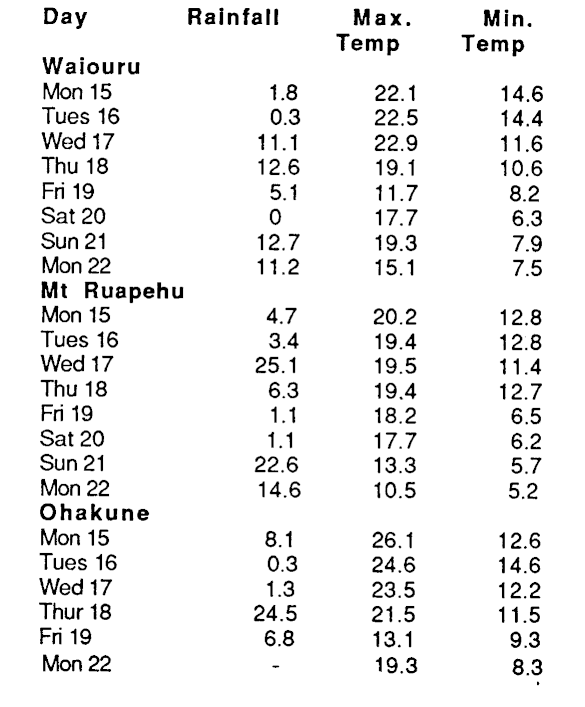 | Day | Rainfall | Max. Temp | Min. Temp |
|---|---|---|---|
| **Waiouru** | | | |
| Mon 15 | 1.8 | 22.1 | 14.6 |
| Tues 16 | 0.3 | 22.5 | 14.4 |
| Wed 17 | 11.1 | 22.9 | 11.6 |
| Thu 18 | 12.6 | 19.1 | 10.6 |
| Fri 19 | 5.1 | 11.7 | 8.2 |
| Sat 20 | 0 | 17.7 | 6.3 |
| Sun 21 | 12.7 | 19.3 | 7.9 |
| Mon 22 | 11.2 | 15.1 | 7.5 |
| **Mt Ruapehu** | | | |
| Mon 15 | 4.7 | 20.2 | 12.8 |
| Tues 16 | 3.4 | 19.4 | 12.8 |
| Wed 17 | 25.1 | 19.5 | 11.4 |
| Thu 18 | 6.3 | 19.4 | 12.7 |
| Fri 19 | 1.1 | 18.2 | 6.5 |
| Sat 20 | 1.1 | 17.7 | 6.2 |
| Sun 21 | 22.6 | 13.3 | 5.7 |
| Mon 22 | 14.6 | 10.5 | 5.2 |
| **Ohakune** | | | |
| Mon 15 | 8.1 | 26.1 | 12.6 |
| Tues 16 | 0.3 | 24.6 | 14.6 |
| Wed 17 | 1.3 | 23.5 | 12.2 |
| Thur 18 | 24.5 | 21.5 | 11.5 |
| Fri 19 | 6.8 | 13.1 | 9.3 |
| Mon 22 | - | 19.3 | 8.3 |